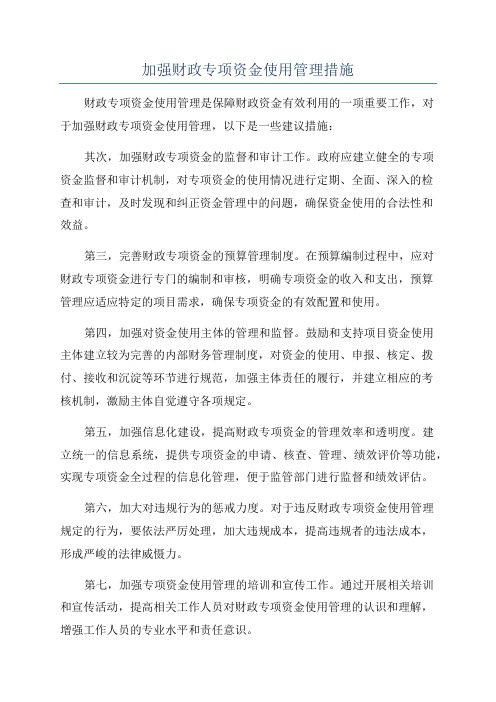 加强财政专项资金使用管理措施

财政专项资金使用管理是保障财政资金有效利用的一项重要工作，对于加强财政专项资金使用管理，以下是一些建议措施：

其次，加强财政专项资金的监督和审计工作。政府应建立健全的专项资金监督和审计机制，对专项资金的使用情况进行定期、全面、深入的检查和审计，及时发现和纠正资金管理中的问题，确保资金使用的合法性和效益。

第三，完善财政专项资金的预算管理制度。在预算编制过程中，应对财政专项资金进行专门的编制和审核，明确专项资金的收入和支出，预算管理应适应特定的项目需求，确保专项资金的有效配置和使用。

第四，加强对资金使用主体的管理和监督。鼓励和支持项目资金使用主体建立较为完善的内部财务管理制度，对资金的使用、申报、核定、拨付、接收和沉淀等环节进行规范，加强主体责任的履行，并建立相应的考核机制，激励主体自觉遵守各项规定。

第五，加强信息化建设，提高财政专项资金的管理效率和透明度。建立统一的信息系统，提供专项资金的申请、核查、管理、绩效评价等功能，实现专项资金全过程的信息化管理，便于监管部门进行监督和绩效评估。

第六，加大对违规行为的惩戒力度。对于违反财政专项资金使用管理规定的行为，要依法严厉处理，加大违规成本，提高违规者的违法成本，形成严峻的法律威慑力。

第七，加强专项资金使用管理的培训和宣传工作。通过开展相关培训和宣传活动，提高相关工作人员对财政专项资金使用管理的认识和理解，增强工作人员的专业水平和责任意识。